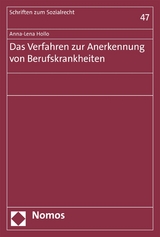 Schriften zum Sozialrecht

47

Anna-Lena Hollo

Das Verfahren zur Anerkennung von Berufskrankheiten

Nomos